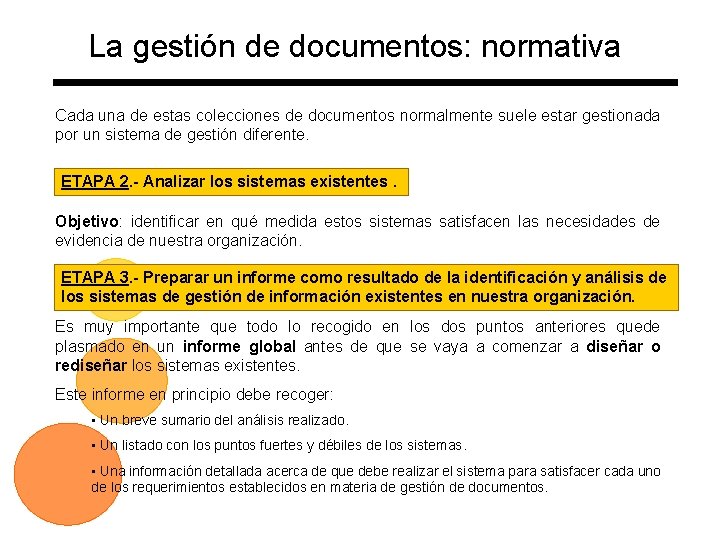 La gestión de documentos: normativa

Cada una de estas colecciones de documentos normalmente suele estar gestionada por un sistema de gestión diferente.

ETAPA 2.- Analizar los sistemas existentes .

Objetivo: identificar en qué medida estos sistemas satisfacen las necesidades de evidencia de nuestra organización.

ETAPA 3.- Preparar un informe como resultado de la identificación y análisis de los sistemas de gestión de información existentes en nuestra organización.

Es muy importante que todo lo recogido en los dos puntos anteriores quede plasmado en un informe global antes de que se vaya a comenzar a diseñar o rediseñar los sistemas existentes.

Este informe en principio debe recoger:

▪ Un breve sumario del análisis realizado.

▪ Un listado con los puntos fuertes y débiles de los sistemas.

▪ Una información detallada acerca de que debe realizar el sistema para satisfacer cada uno de los requerimientos establecidos en materia de gestión de documentos.